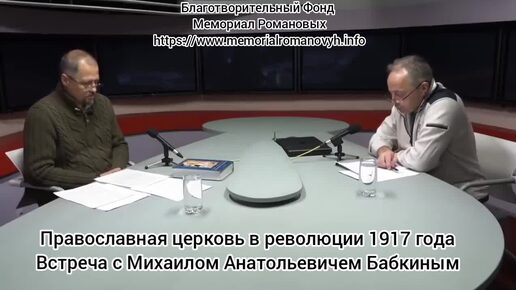 Благотворительный Фонд
Мемориал Романовых
https://www.memorialromanovyh.info

Православная церковь в революции 1917 года
Встреча с Михаилом Анатольевичем Бабкиным